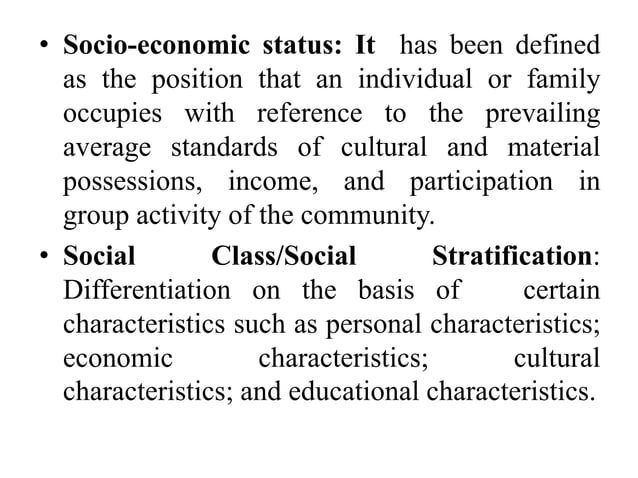 • Socio-economic status: It has been defined as the position that an individual or family occupies with reference to the prevailing average standards of cultural and material possessions, income, and participation in group activity of the community.

• Social Class/Social Stratification: Differentiation on the basis of certain characteristics such as personal characteristics; economic characteristics; cultural characteristics; and educational characteristics.